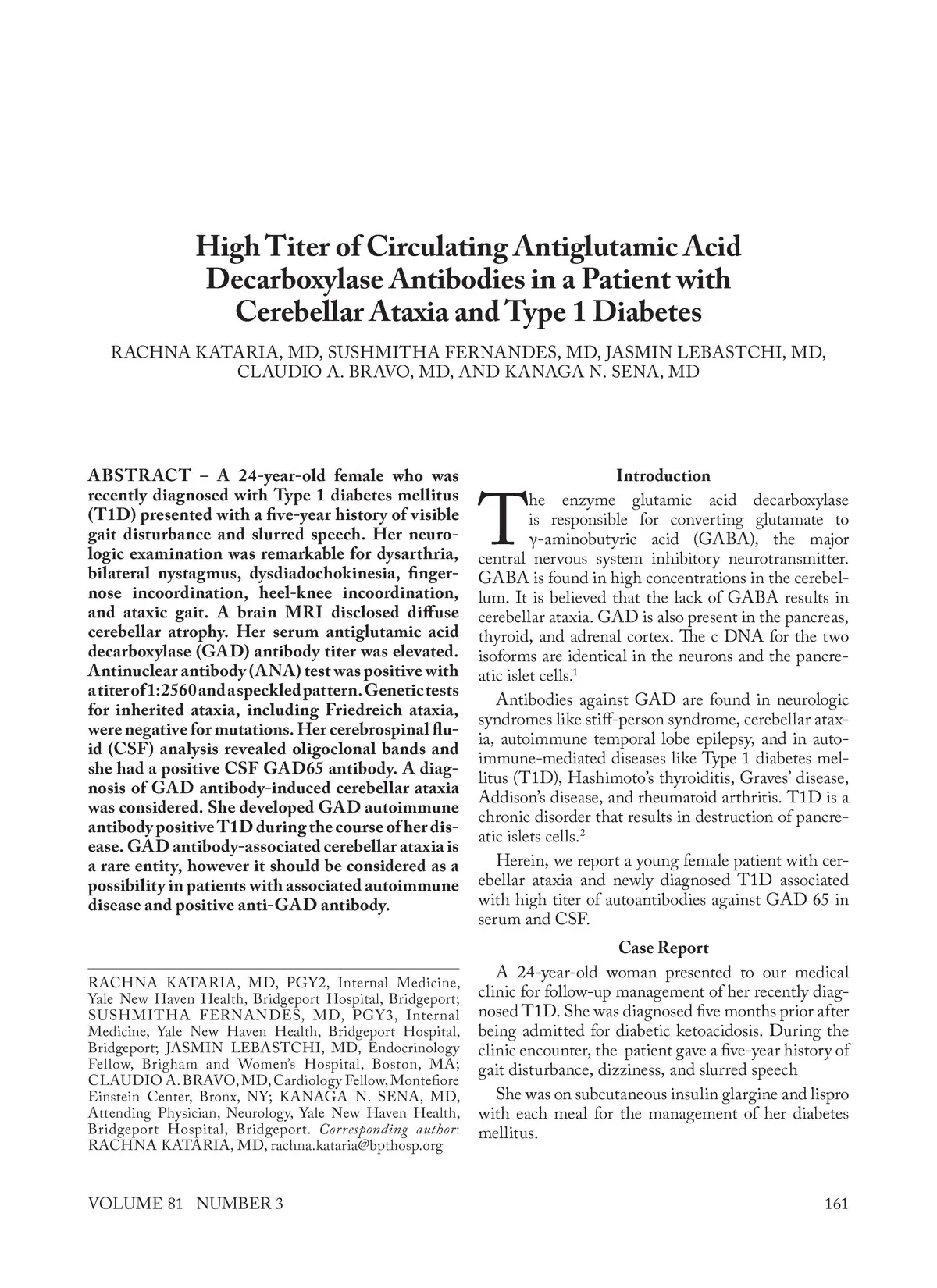 High Titer of Circulating Antiglutamic Acid Decarboxylase Antibodies in a Patient with Cerebellar Ataxia and Type 1 Diabetes

RACHNA KATARIA, MD, SUSHMITHA FERNANDES, MD, JASMIN LEBASTCHI, MD, CLAUDIO A. BRAVO, MD, AND KANAGA N. SENA, MD

ABSTRACT – A 24-year-old female who was recently diagnosed with Type 1 diabetes mellitus (T1D) presented with a five-year history of visible gait disturbance and slurred speech. Her neurologic examination was remarkable for dysarthria, bilateral nystagmus, dysdiadochokinesia, finger-nose incoordination, heel-knee incoordination, and ataxic gait. A brain MRI disclosed diffuse cerebellar atrophy. Her serum antiglutamic acid decarboxylase (GAD) antibody titer was elevated. Antinuclear antibody (ANA) test was positive with a titer of 1:2560 and a speckled pattern. Genetic tests for inherited ataxia, including Friedreich ataxia, were negative for mutations. Her cerebrospinal fluid (CSF) analysis revealed oligoclonal bands and she had a positive CSF GAD65 antibody. A diagnosis of GAD antibody-induced cerebellar ataxia was considered. She developed GAD autoimmune antibody positive T1D during the course of her disease. GAD antibody-associated cerebellar ataxia is a rare entity, however it should be considered as a possibility in patients with associated autoimmune disease and positive anti-GAD antibody.

RACHNA KATARIA, MD, PGY2, Internal Medicine, Yale New Haven Health, Bridgeport Hospital, Bridgeport; SUSHMITHA FERNANDES, MD, PGY3, Internal Medicine, Yale New Haven Health, Bridgeport Hospital, Bridgeport; JASMIN LEBASTCHI, MD, Endocrinology Fellow, Brigham and Women's Hospital, Boston, MA; CLAUDIO A. BRAVO, MD, Cardiology Fellow, Montefiore Einstein Center, Bronx, NY; KANAGA N. SENA, MD, Attending Physician, Neurology, Yale New Haven Health, Bridgeport Hospital, Bridgeport. Corresponding author: RACHNA KATARIA, MD, rachna.kataria@bpthosp.org

Introduction

The enzyme glutamic acid decarboxylase is responsible for converting glutamate to γ-aminobutyric acid (GABA), the major central nervous system inhibitory neurotransmitter. GABA is found in high concentrations in the cerebellum. It is believed that the lack of GABA results in cerebellar ataxia. GAD is also present in the pancreas, thyroid, and adrenal cortex. The c DNA for the two isoforms are identical in the neurons and the pancreatic islet cells.$^1$

Antibodies against GAD are found in neurologic syndromes like stiff-person syndrome, cerebellar ataxia, autoimmune temporal lobe epilepsy, and in autoimmune-mediated diseases like Type 1 diabetes mellitus (T1D), Hashimoto's thyroiditis, Graves' disease, Addison's disease, and rheumatoid arthritis. T1D is a chronic disorder that results in destruction of pancreatic islets cells.$^2$

Herein, we report a young female patient with cerebellar ataxia and newly diagnosed T1D associated with high titer of autoantibodies against GAD 65 in serum and CSF.

Case Report

A 24-year-old woman presented to our medical clinic for follow-up management of her recently diagnosed T1D. She was diagnosed five months prior after being admitted for diabetic ketoacidosis. During the clinic encounter, the patient gave a five-year history of gait disturbance, dizziness, and slurred speech

She was on subcutaneous insulin glargine and lispro with each meal for the management of her diabetes mellitus.

VOLUME 81 NUMBER 3

161